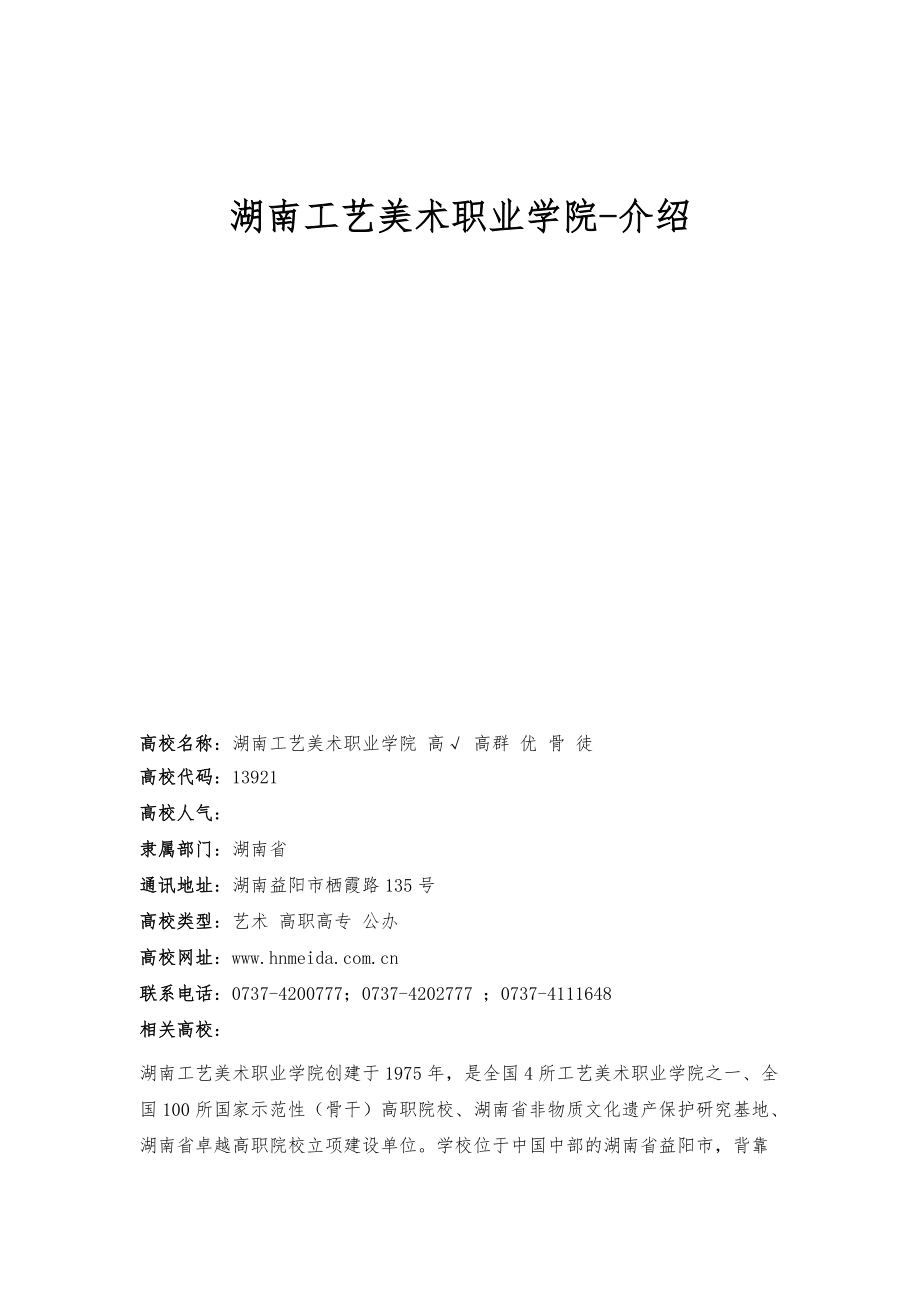 湖南工艺美术职业学院-介绍

高校名称：湖南工艺美术职业学院 高√ 高群 优 骨 徒

高校代码：13921

高校人气：

隶属部门：湖南省

通讯地址：湖南益阳市栖霞路135号

高校类型：艺术 高职高专 公办

高校网址：www.hnmeida.com.cn

联系电话：0737-4200777；0737-4202777 ；0737-4111648

相关高校：

湖南工艺美术职业学院创建于1975年，是全国4所工艺美术职业学院之一、全国100所国家示范性（骨干）高职院校、湖南省非物质文化遗产保护研究基地、湖南省卓越高职院校立项建设单位。学校位于中国中部的湖南省益阳市，背靠